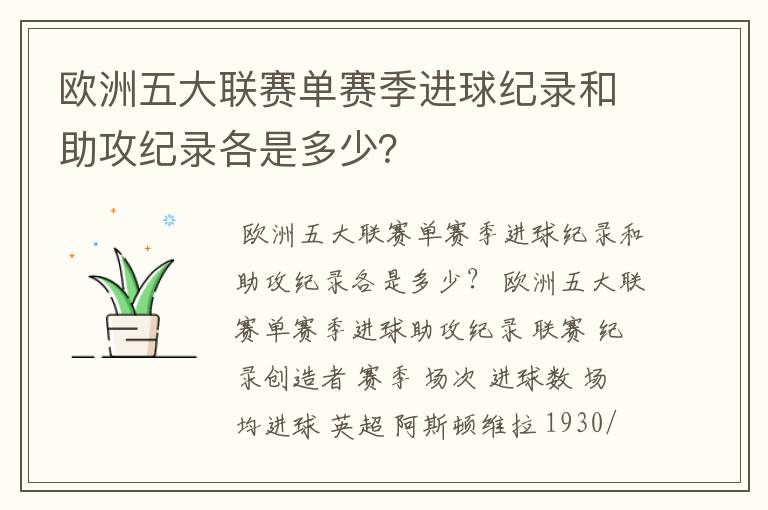 欧洲五大联赛单赛季进球纪录和助攻纪录各是多少？

欧洲五大联赛单赛季进球纪录和助攻纪录各是多少？ 欧洲五大联赛单赛季进球助攻纪录 联赛 纪录创造者 赛季 场次 进球数 场均进球 英超 阿斯顿维拉 1930/